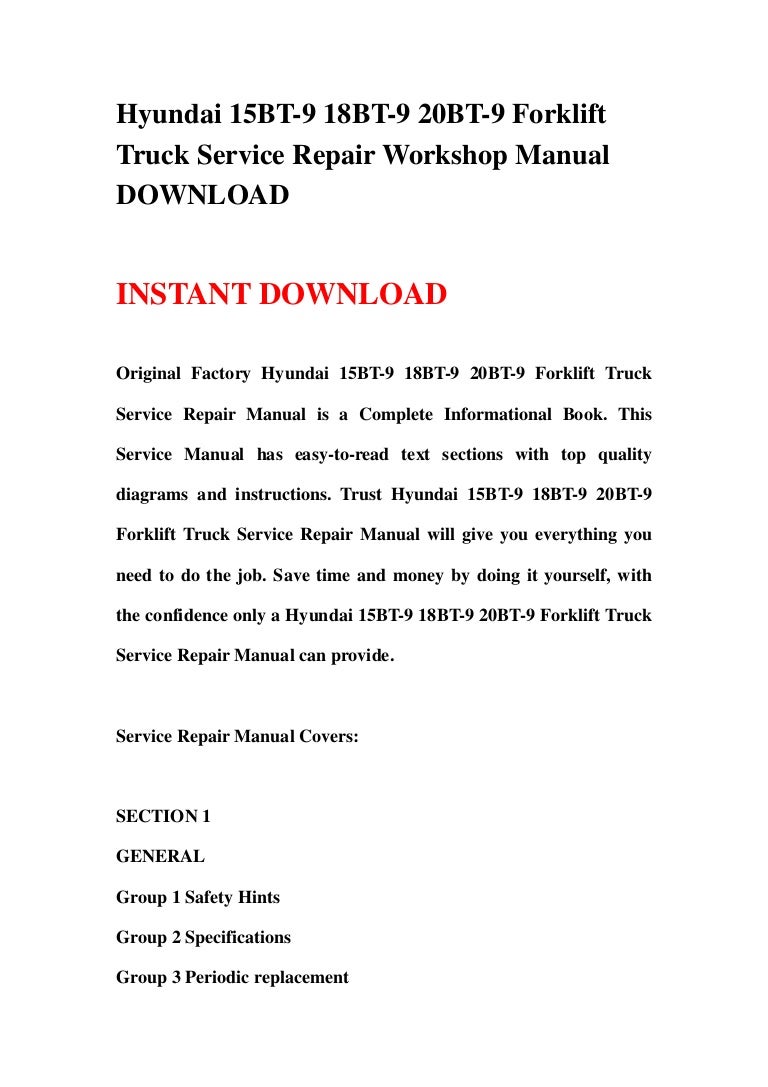 Hyundai 15BT-9 18BT-9 20BT-9 Forklift Truck Service Repair Workshop Manual DOWNLOAD

INSTANT DOWNLOAD

Original Factory Hyundai 15BT-9 18BT-9 20BT-9 Forklift Truck Service Repair Manual is a Complete Informational Book. This Service Manual has easy-to-read text sections with top quality diagrams and instructions. Trust Hyundai 15BT-9 18BT-9 20BT-9 Forklift Truck Service Repair Manual will give you everything you need to do the job. Save time and money by doing it yourself, with the confidence only a Hyundai 15BT-9 18BT-9 20BT-9 Forklift Truck Service Repair Manual can provide.

Service Repair Manual Covers:

SECTION 1

GENERAL

Group 1 Safety Hints

Group 2 Specifications

Group 3 Periodic replacement